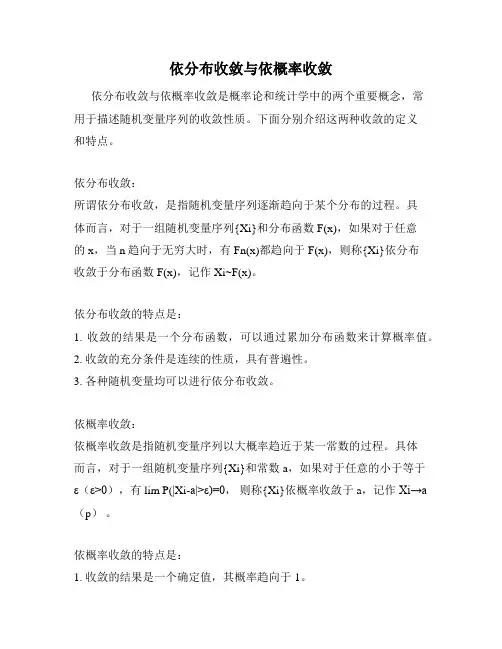 依分布收敛与依概率收敛

依分布收敛与依概率收敛是概率论和统计学中的两个重要概念，常用于描述随机变量序列的收敛性质。下面分别介绍这两种收敛的定义和特点。

依分布收敛：
所谓依分布收敛，是指随机变量序列逐渐趋向于某个分布的过程。具体而言，对于一组随机变量序列{Xi}和分布函数 F(x)，如果对于任意的 x，当 n 趋向于无穷大时，有 Fn(x)都趋向于 F(x)，则称{Xi}依分布收敛于分布函数 F(x)，记作 Xi~F(x)。

依分布收敛的特点是：
1. 收敛的结果是一个分布函数，可以通过累加分布函数来计算概率值。
2. 收敛的充分条件是连续的性质，具有普遍性。
3. 各种随机变量均可以进行依分布收敛。

依概率收敛：
依概率收敛是指随机变量序列以大概率趋近于某一常数的过程。具体而言，对于一组随机变量序列{Xi}和常数 a，如果对于任意的小于等于 ε（ε>0），有 lim P(|Xi-a|>ε)=0，则称{Xi}依概率收敛于 a，记作 Xi→a（p）。

依概率收敛的特点是：
1. 收敛的结果是一个确定值，其概率趋向于 1。